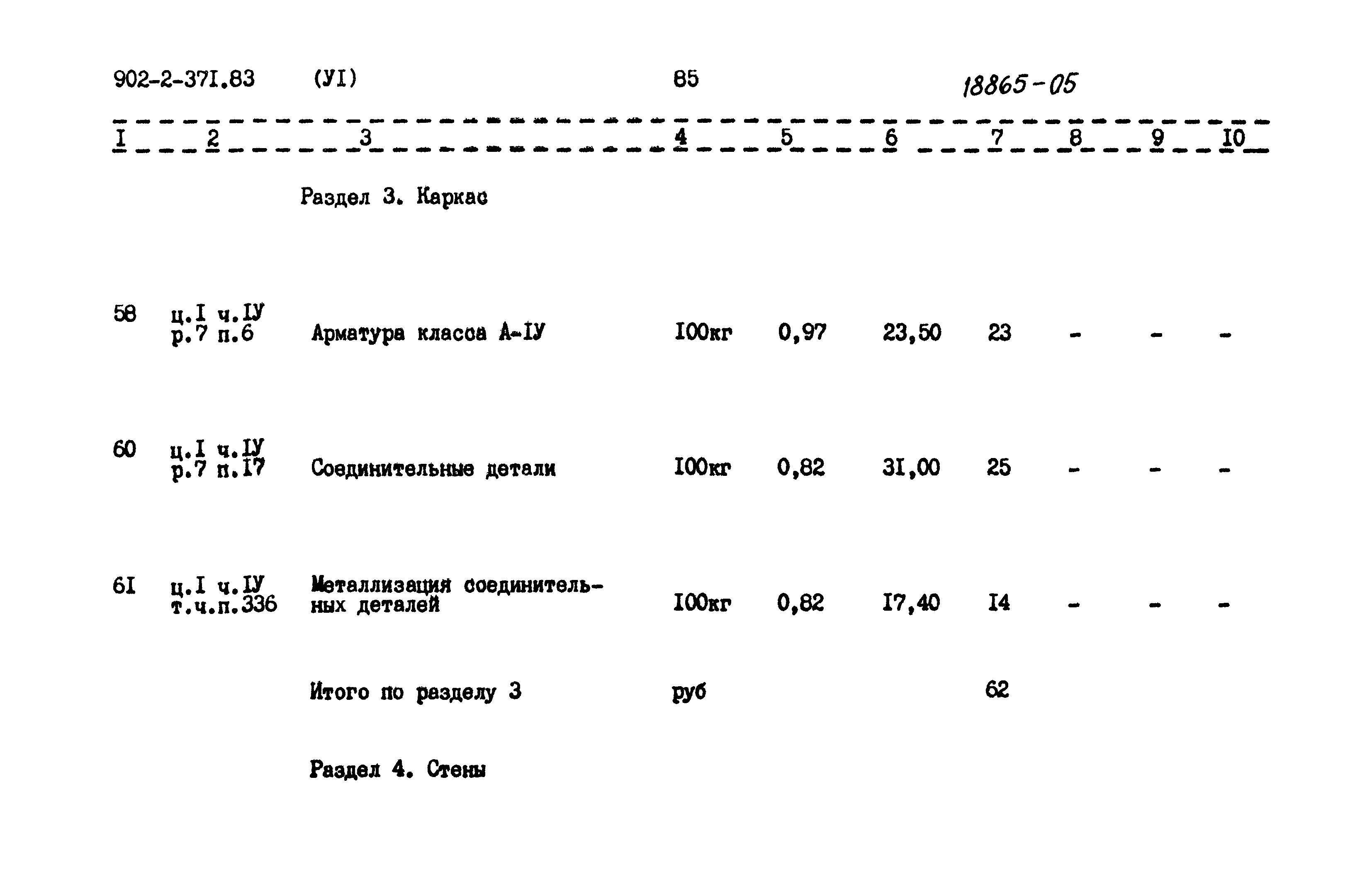 902-2-37I.83 (УI) 85 18865-05

| I | 2 | 3 | 4 | 5 | 6 | 7 | 8 | 9 | I0 |
|---|---|---|---|---|---|---|---|---|---|
| | | Раздел 3. Каркас | | | | | | | |
| 58 | ц.I ч.IУ р.7 п.6 | Арматура класса А-IУ | I00кг | 0,97 | 23,50 | 23 | - | - | - |
| 60 | ц.I ч.IУ р.7 п.I7 | Соединительные детали | I00кг | 0,82 | 3I,00 | 25 | - | - | - |
| 6I | ц.I ч.IУ т.ч.п.336 | Металлизация соединительных деталей | I00кг | 0,82 | I7,40 | I4 | - | - | - |
| | | Итого по разделу 3 | руб | | | 62 | | | |
| | | Раздел 4. Стены | | | | | | | |